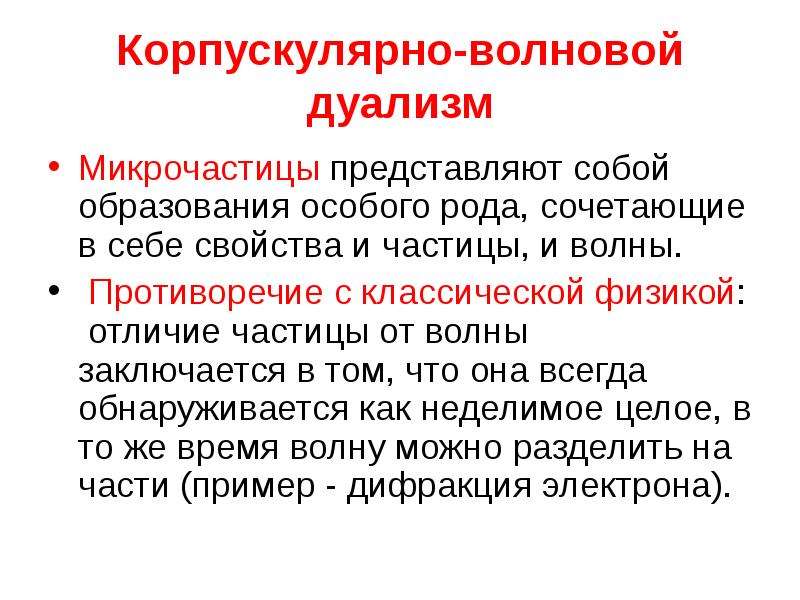 Корпускулярно-волновой дуализм

• Микрочастицы представляют собой образования особого рода, сочетающие в себе свойства и частицы, и волны.

• Противоречие с классической физикой: отличие частицы от волны заключается в том, что она всегда обнаруживается как неделимое целое, в то же время волну можно разделить на части (пример - дифракция электрона).